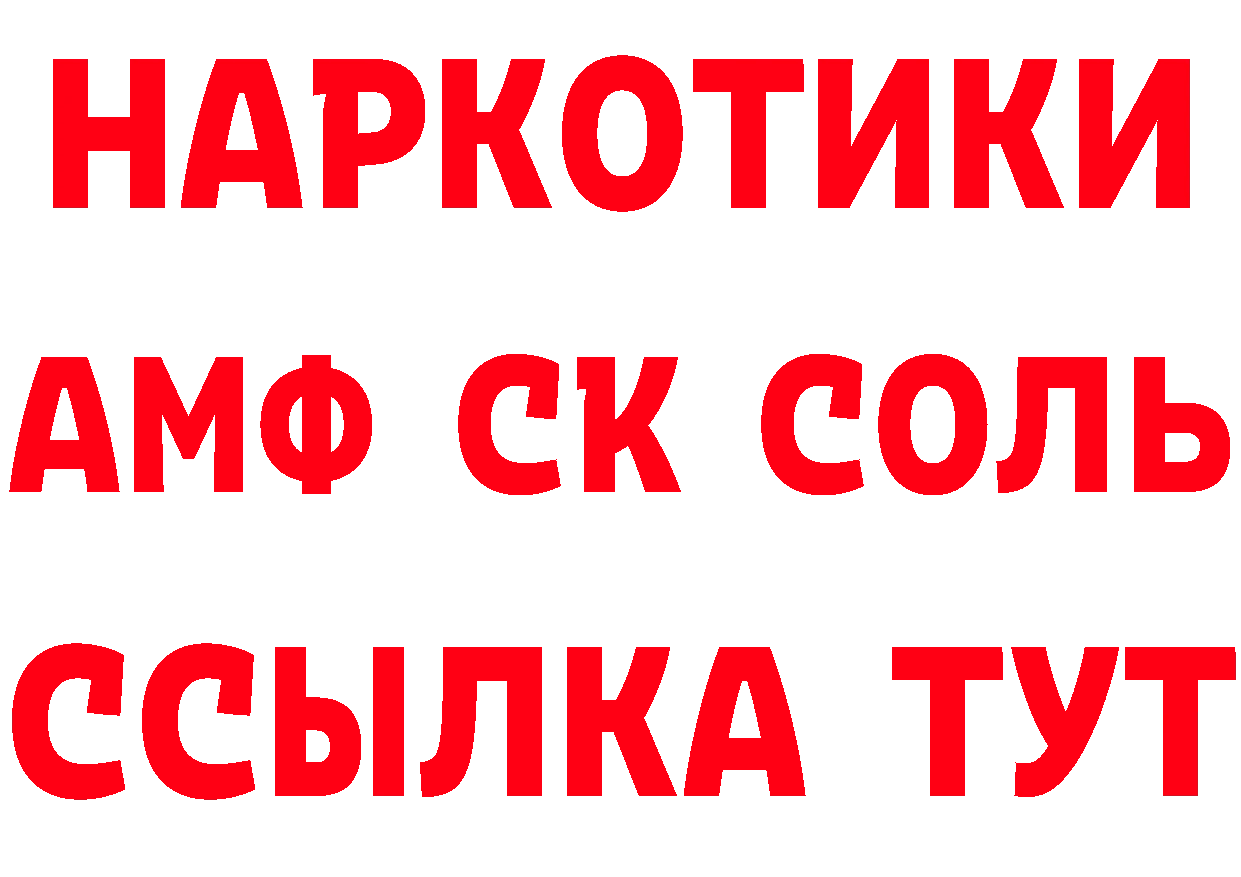 НАРКОТИКИ

АМФ СК СОЛЬ

ССЫЛКА ТУТ